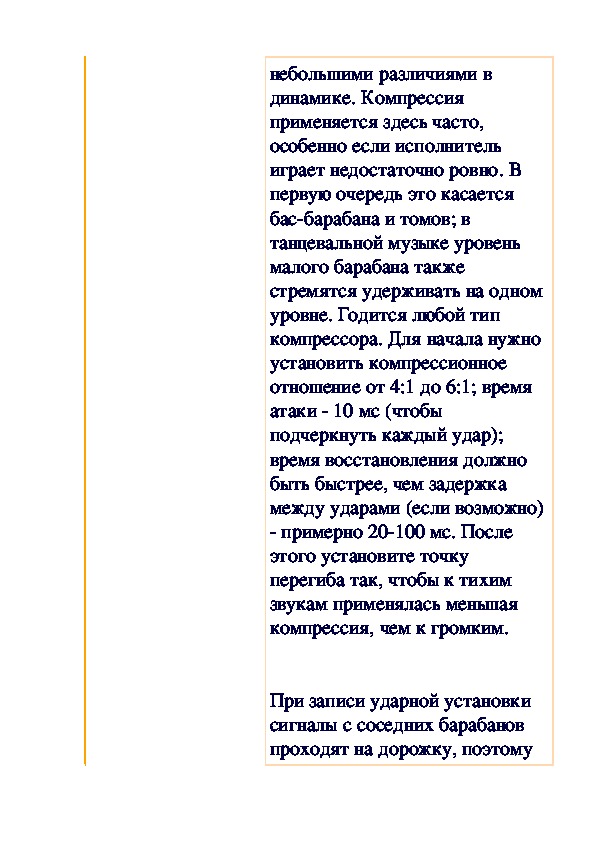 небольшими различиями в динамике. Компрессия применяется здесь часто, особенно если исполнитель играет недостаточно ровно. В первую очередь это касается бас-барабана и томов; в танцевальной музыке уровень малого барабана также стремятся удерживать на одном уровне. Годится любой тип компрессора. Для начала нужно установить компрессионное отношение от 4:1 до 6:1; время атаки - 10 мс (чтобы подчеркнуть каждый удар); время восстановления должно быть быстрее, чем задержка между ударами (если возможно) - примерно 20-100 мс. После этого установите точку перегиба так, чтобы к тихим звукам применялась меньшая компрессия, чем к громким.

При записи ударной установки сигналы с соседних барабанов проходят на дорожку, поэтому